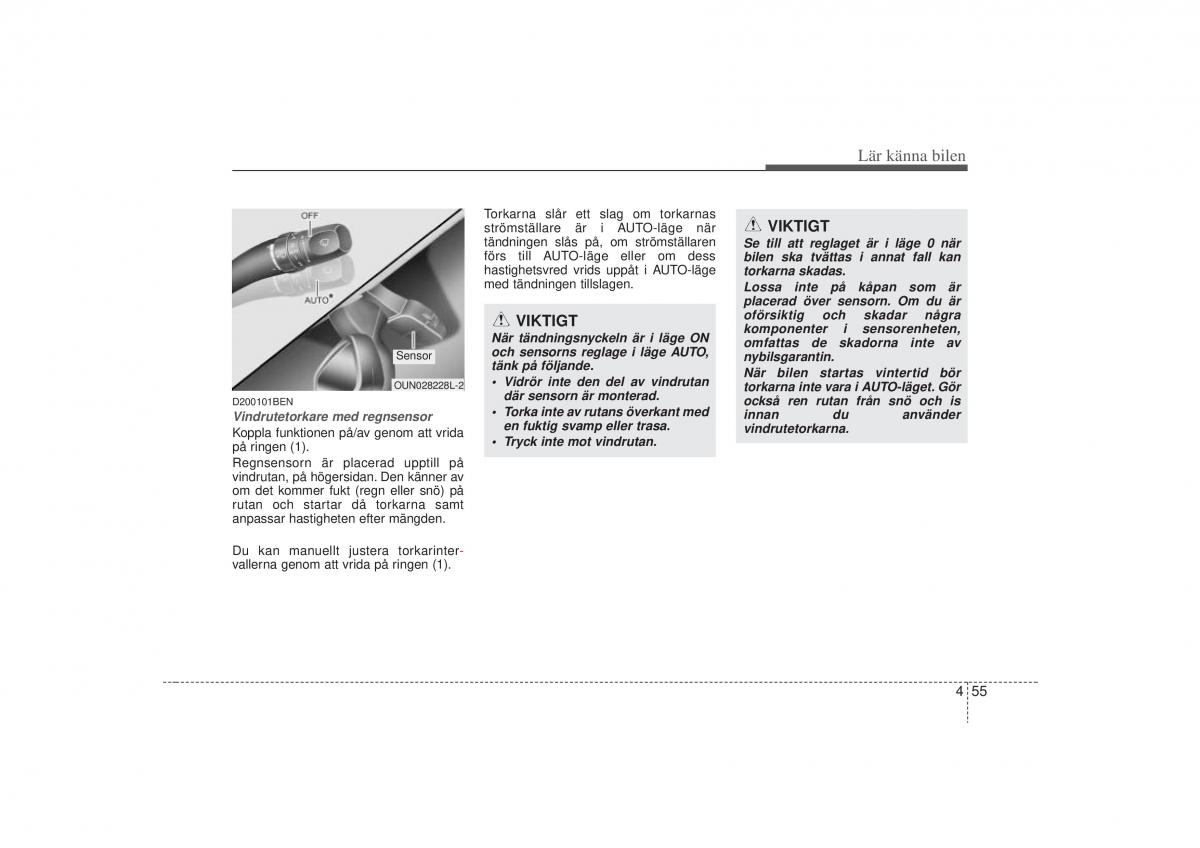 Lär känna bilen

OFF

AUTO

Sensor

OUN028228L-2

D200101BEN

Vindrutetorkare med regnsensor

Koppla funktionen på/av genom att vrida på ringen (1).

Regnsensorn är placerad upptill på vindrutan, på högersidan. Den känner av om det kommer fukt (regn eller snö) på rutan och startar då torkarna samt anpassar hastigheten efter mängden.

Du kan manuellt justera torkarintervallerna genom att vrida på ringen (1).

Torkarna slår ett slag om torkarnas strömställare är i AUTO-läge när tändningen slås på, om strömställaren förs till AUTO-läge eller om dess hastighetsvred vrids uppåt i AUTO-läge med tändningen tillslagen.

VIKTIGT

När tändningsnyckeln är i läge ON och sensorns reglage i läge AUTO, tänk på följande.

• Vidrör inte den del av vindrutan där sensorn är monterad.
• Torka inte av rutans överkant med en fuktig svamp eller trasa.
• Tryck inte mot vindrutan.

VIKTIGT

Se till att reglaget är i läge 0 när bilen ska tvättas i annat fall kan torkarna skadas.

Lossa inte på kåpan som är placerad över sensorn. Om du är oförsiktig och skadar några komponenter i sensorenheten, omfattas de skadorna inte av nybilsgarantin.

När bilen startas vintertid bör torkarna inte vara i AUTO-läget. Gör också ren rutan från snö och is innan du använder vindrutetorkarna.

4 55